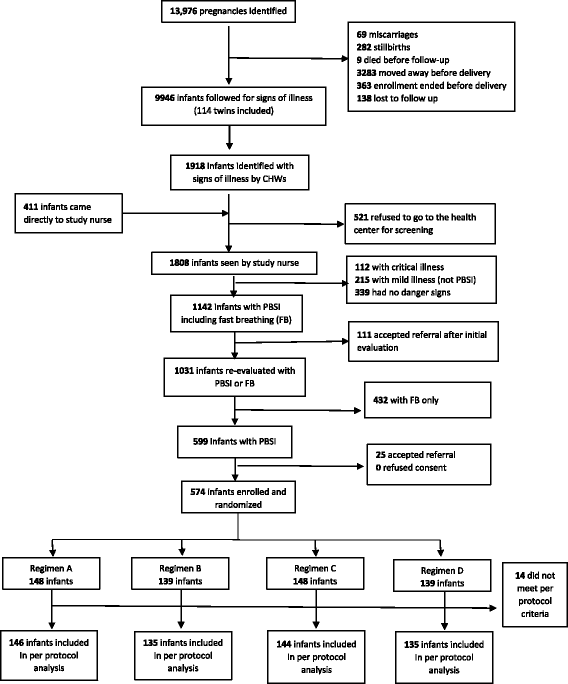 13,976 pregnancies identified

69 miscarriages
282 stillbirths
9 died before follow-up
3283 moved away before delivery
363 enrollment ended before delivery
138 lost to follow up

9946 infants followed for signs of illness (114 twins included)

1918 infants identified with signs of illness by CHWs

411 infants came directly to study nurse

521 refused to go to the health center for screening

1808 infants seen by study nurse

112 with critical illness
215 with mild illness (not PBSI)
339 had no danger signs

1142 infants with PBSI including fast breathing (FB)

111 accepted referral after initial evaluation

1031 infants re-evaluated with PBSI or FB

432 with FB only

599 infants with PBSI

25 accepted referral
0 refused consent

574 infants enrolled and randomized

Regimen A
148 infants

Regimen B
139 infants

Regimen C
148 infants

Regimen D
139 infants

14 did not meet per protocol criteria

146 infants included in per protocol analysis

135 infants included in per protocol analysis

144 infants included in per protocol analysis

135 infants included in per protocol analysis